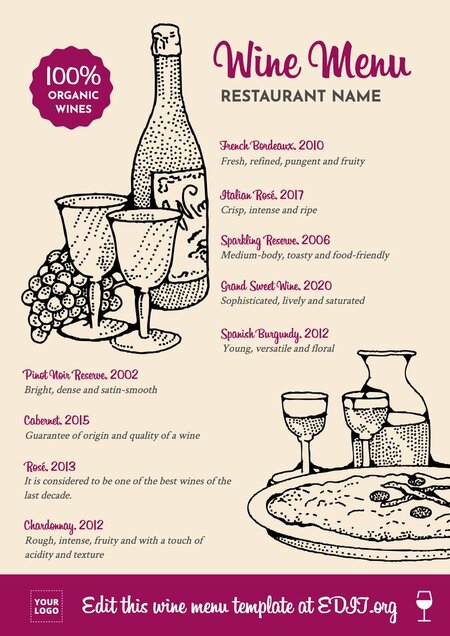 100% ORGANIC WINES

Wine Menu

RESTAURANT NAME

French Bordeaux. 2010
Fresh, refined, pungent and fruity

Italian Rosé. 2017
Crisp, intense and ripe

Sparkling Reserve. 2006
Medium-body, toasty and food-friendly

Grand Sweet Wine. 2020
Sophisticated, lively and saturated

Spanish Burgundy. 2012
Young, versatile and floral

Pinot Noir Reserve. 2002
Bright, dense and satin-smooth

Cabernet. 2015
Guarantee of origin and quality of a wine

Rosé. 2013
It is considered to be one of the best wines of the last decade.

Chardonnay. 2012
Rough, intense, fruity and with a touch of acidity and texture

YOUR LOGO

Edit this wine menu template at EDIT.org